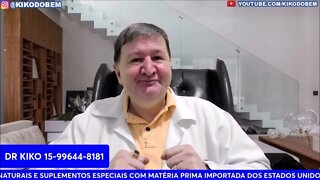 @KIKODOBEM

YOUTUBE.COM/KIKODOBEM

DR KIKO 15-99644-8181

NATURAIS E SUPLEMENTOS ESPECIAIS COM MATÉRIA PRIMA IMPORTADA DOS ESTADOS UNIDO